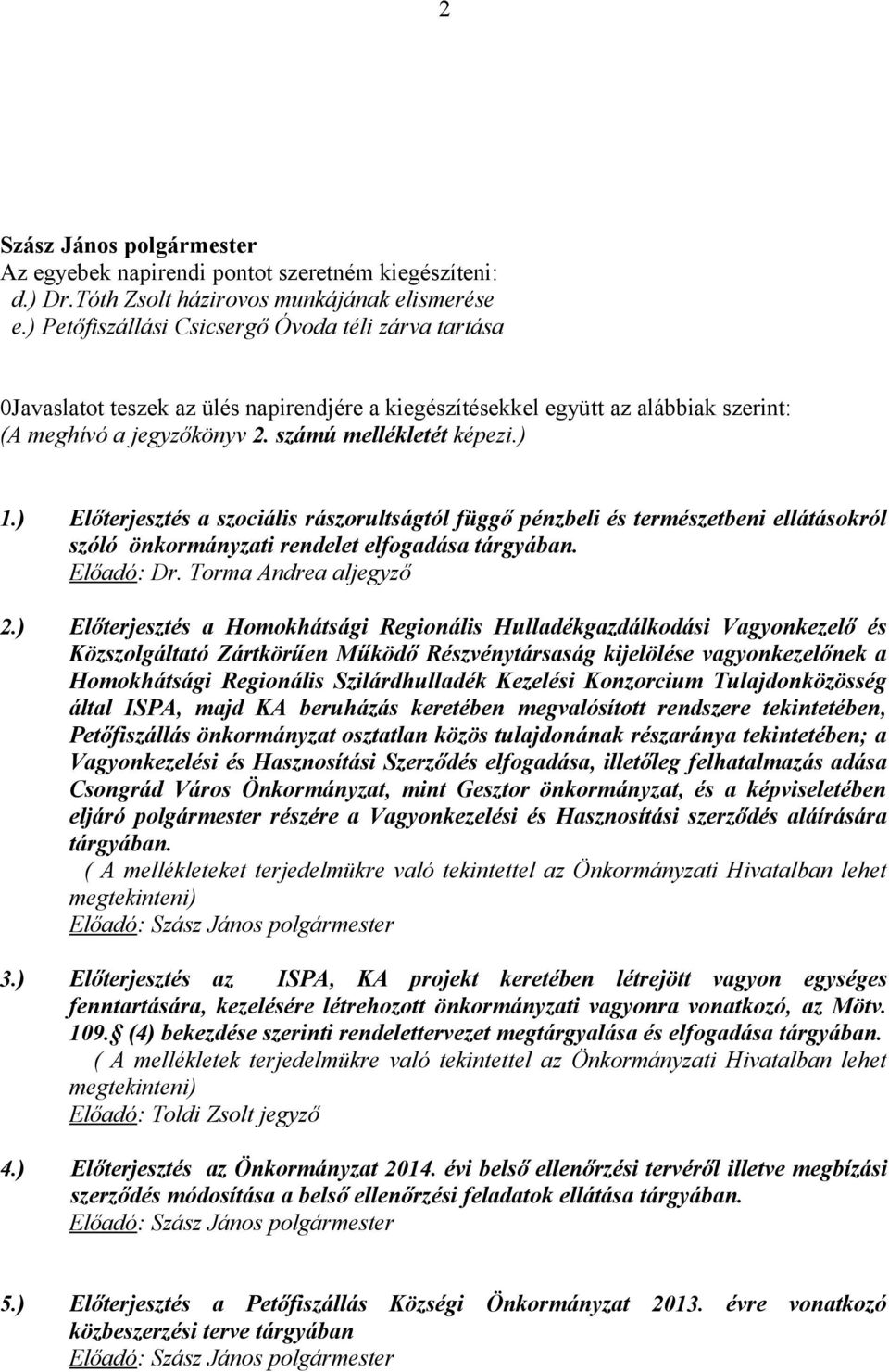 2

Szász János polgármester
Az egyebek napirendi pontot szeretném kiegészíteni:
d.) Dr.Tóth Zsolt házirovos munkájának elismerése
e.) Petőfiszállási Csicsergő Óvoda téli zárva tartása

0Javaslatot teszek az ülés napirendjére a kiegészítésekkel együtt az alábbiak szerint: (A meghívó a jegyzőkönyv 2. számú mellékletét képezi.)

1.) Előterjesztés a szociális rászorultságtól függő pénzbeli és természetbeni ellátásokról szóló önkormányzati rendelet elfogadása tárgyában.
Előadó: Dr. Torma Andrea aljegyző

2.) Előterjesztés a Homokhátsági Regionális Hulladékgazdálkodási Vagyonkezelő és Közszolgáltató Zártkörűen Működő Részvénytársaság kijelölése vagyonkezelőnek a Homokhátsági Regionális Szilárdhulladék Kezelési Konzorcium Tulajdonközösség által ISPA, majd KA beruházás keretében megvalósított rendszere tekintetében, Petőfiszállás önkormányzat osztatlan közös tulajdonának részaránya tekintetében; a Vagyonkezelési és Hasznosítási Szerződés elfogadása, illetőleg felhatalmazás adása Csongrád Város Önkormányzat, mint Gesztor önkormányzat, és a képviseletében eljáró polgármester részére a Vagyonkezelési és Hasznosítási szerződés aláírására tárgyában.
( A mellékleteket terjedelmükre való tekintettel az Önkormányzati Hivatalban lehet megtekinteni)
Előadó: Szász János polgármester

3.) Előterjesztés az ISPA, KA projekt keretében létrejött vagyon egységes fenntartására, kezelésére létrehozott önkormányzati vagyonra vonatkozó, az Mötv. 109.§ (4) bekezdése szerinti rendelettervezet megtárgyalása és elfogadása tárgyában.
( A mellékletek terjedelmükre való tekintettel az Önkormányzati Hivatalban lehet megtekinteni)
Előadó: Toldi Zsolt jegyző

4.) Előterjesztés az Önkormányzat 2014. évi belső ellenőrzési tervéről illetve megbízási szerződés módosítása a belső ellenőrzési feladatok ellátása tárgyában.
Előadó: Szász János polgármester

5.) Előterjesztés a Petőfiszállás Községi Önkormányzat 2013. évre vonatkozó közbeszerzési terve tárgyában
Előadó: Szász János polgármester